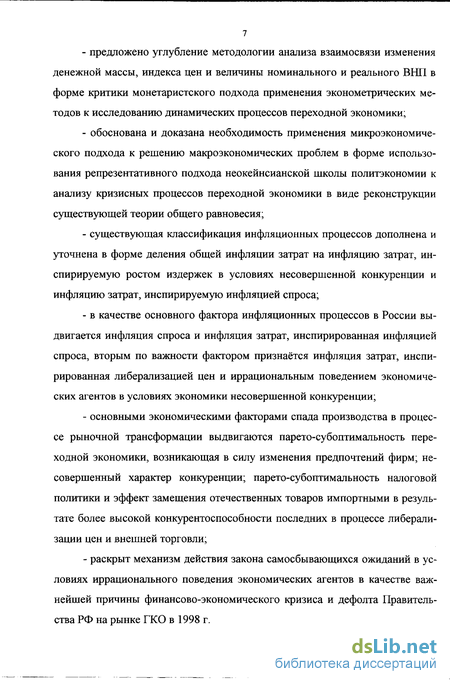 7

- предложено углубление методологии анализа взаимосвязи изменения денежной массы, индекса цен и величины номинального и реального ВНП в форме критики монетаристского подхода применения эконометрических методов к исследованию динамических процессов переходной экономики;

- обоснована и доказана необходимость применения микроэкономического подхода к решению макроэкономических проблем в форме использования репрезентативного подхода неокейнсианской школы политэкономии к анализу кризисных процессов переходной экономики в виде реконструкции существующей теории общего равновесия;

- существующая классификация инфляционных процессов дополнена и уточнена в форме деления общей инфляции затрат на инфляцию затрат, инспирируемую ростом издержек в условиях несовершенной конкуренции и инфляцию затрат, инспирируемую инфляцией спроса;

- в качестве основного фактора инфляционных процессов в России выдвигается инфляция спроса и инфляция затрат, инспирированная инфляцией спроса, вторым по важности фактором признаётся инфляция затрат, инспирированная либерализацией цен и иррациональным поведением экономических агентов в условиях экономики несовершенной конкуренции;

- основными экономическими факторами спада производства в процессе рыночной трансформации выдвигаются парето-субоптимальность переходной экономики, возникающая в силу изменения предпочтений фирм; несовершенный характер конкуренции; парето-субоптимальность налоговой политики и эффект замещения отечественных товаров импортными в результате более высокой конкурентоспособности последних в процессе либерализации цен и внешней торговли;

- раскрыт механизм действия закона самосбывающихся ожиданий в условиях иррационального поведения экономических агентов в качестве важнейшей причины финансово-экономического кризиса и дефолта Правительства РФ на рынке ГКО в 1998 г.

dsLib.net
библиотека диссертаций